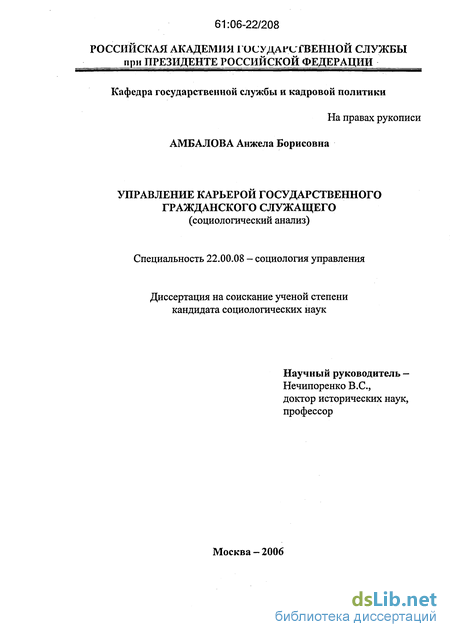 61:06-22/208

РОССИЙСКАЯ АКАДЕМИЯ ГОСУДАРСТВЕННОЙ СЛУЖБЫ
при ПРЕЗИДЕНТЕ РОССИЙСКОЙ ФЕДЕРАЦИИ

Кафедра государственной службы и кадровой политики

На правах рукописи

АМБАЛОВА Анжела Борисовна

УПРАВЛЕНИЕ КАРЬЕРОЙ ГОСУДАРСТВЕННОГО ГРАЖДАНСКОГО СЛУЖАЩЕГО
(социологический анализ)

Специальность 22.00.08 – социология управления

Диссертация на соискание ученой степени
кандидата социологических наук

Научный руководитель –
Нечипоренко В.С.,
доктор исторических наук,
профессор

Москва – 2006

dsLib.net
библиотека диссертаций